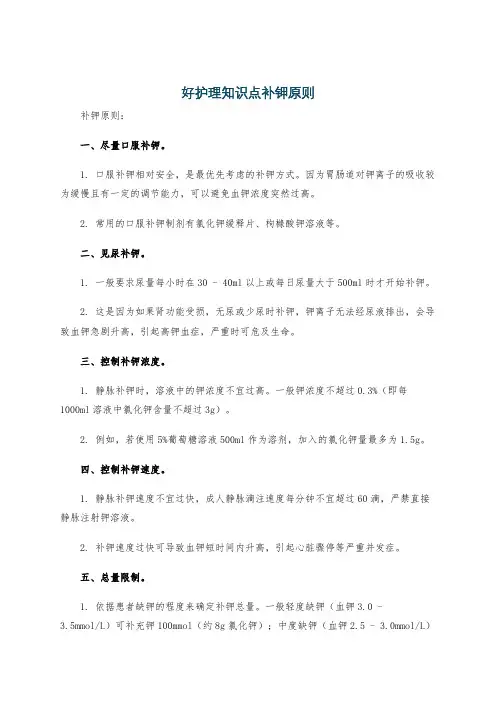 好护理知识点补钾原则

补钾原则：

一、尽量口服补钾。

1. 口服补钾相对安全，是最优先考虑的补钾方式。因为胃肠道对钾离子的吸收较为缓慢且有一定的调节能力，可以避免血钾浓度突然过高。

2. 常用的口服补钾制剂有氯化钾缓释片、枸橼酸钾溶液等。

二、见尿补钾。

1. 一般要求尿量每小时在 30 - 40ml 以上或每日尿量大于 500ml 时才开始补钾。

2. 这是因为如果肾功能受损，无尿或少尿时补钾，钾离子无法经尿液排出，会导致血钾急剧升高，引起高钾血症，严重时可危及生命。

三、控制补钾浓度。

1. 静脉补钾时，溶液中的钾浓度不宜过高。一般钾浓度不超过 0.3%（即每 1000ml 溶液中氯化钾含量不超过 3g）。

2. 例如，若使用 5%葡萄糖溶液 500ml 作为溶剂，加入的氯化钾量最多为 1.5g。

四、控制补钾速度。

1. 静脉补钾速度不宜过快，成人静脉滴注速度每分钟不宜超过 60 滴，严禁直接静脉注射钾溶液。

2. 补钾速度过快可导致血钾短时间内升高，引起心脏骤停等严重并发症。

五、总量限制。

1. 依据患者缺钾的程度来确定补钾总量。一般轻度缺钾（血钾 3.0 - 3.5mmol/L）可补充钾 100mmol（约 8g 氯化钾）；中度缺钾（血钾 2.5 - 3.0mmol/L）